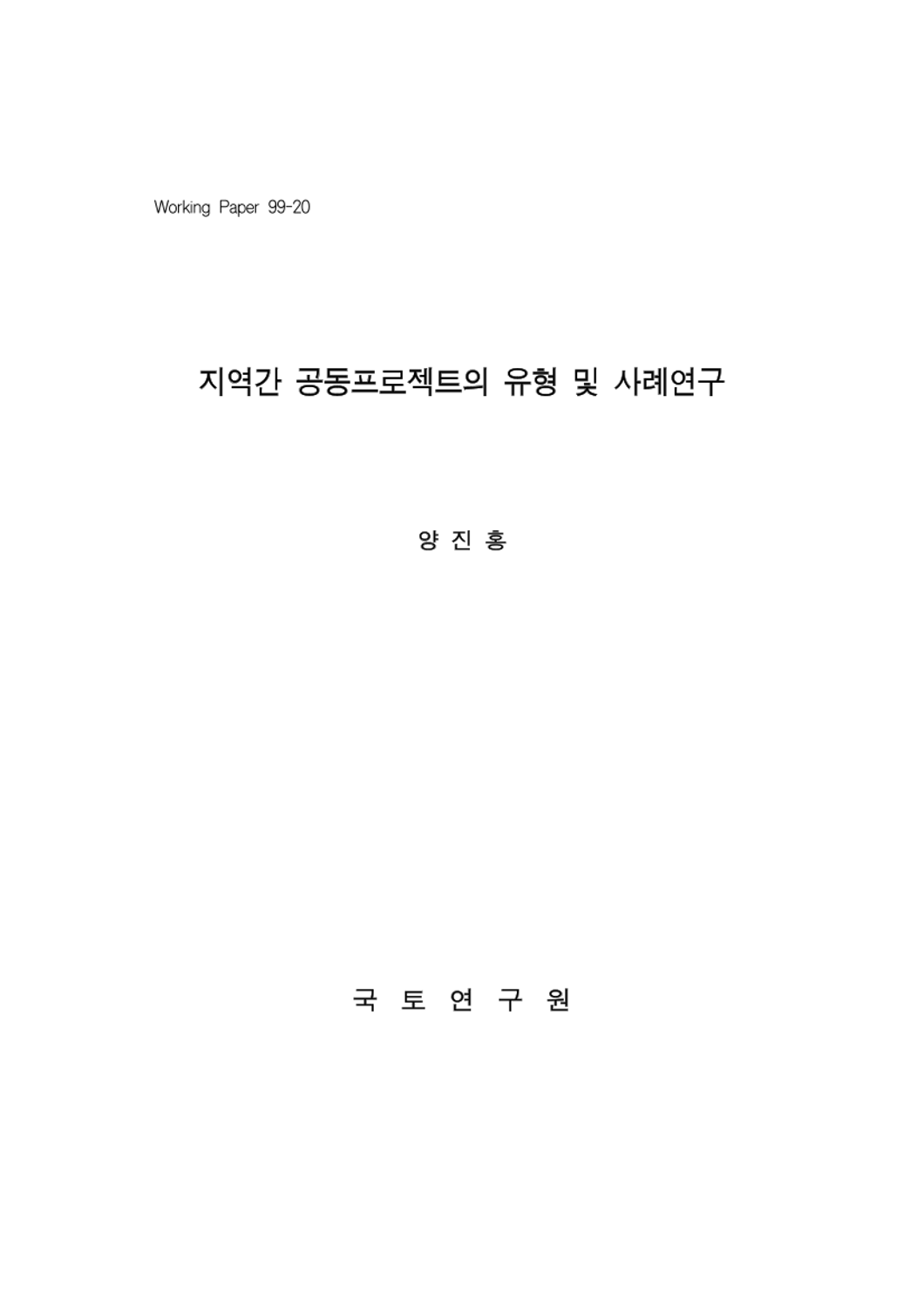 Working Paper 99-20

지역간 공동프로젝트의 유형 및 사례연구

양 진 홍

국 토 연 구 원